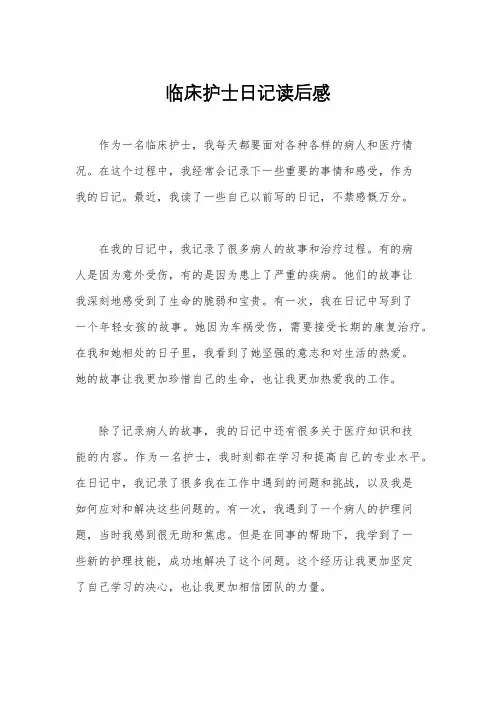 临床护士日记读后感

作为一名临床护士，我每天都要面对各种各样的病人和医疗情况。在这个过程中，我经常会记录下一些重要的事情和感受，作为我的日记。最近，我读了一些自己以前写的日记，不禁感慨万分。

在我的日记中，我记录了很多病人的故事和治疗过程。有的病人是因为意外受伤，有的是因为患上了严重的疾病。他们的故事让我深刻地感受到了生命的脆弱和宝贵。有一次，我在日记中写到了一个年轻女孩的故事。她因为车祸受伤，需要接受长期的康复治疗。在我和她相处的日子里，我看到了她坚强的意志和对生活的热爱。她的故事让我更加珍惜自己的生命，也让我更加热爱我的工作。

除了记录病人的故事，我的日记中还有很多关于医疗知识和技能的内容。作为一名护士，我时刻都在学习和提高自己的专业水平。在日记中，我记录了很多我在工作中遇到的问题和挑战，以及我是如何应对和解决这些问题的。有一次，我遇到了一个病人的护理问题，当时我感到很无助和焦虑。但是在同事的帮助下，我学到了一些新的护理技能，成功地解决了这个问题。这个经历让我更加坚定了自己学习的决心，也让我更加相信团队的力量。